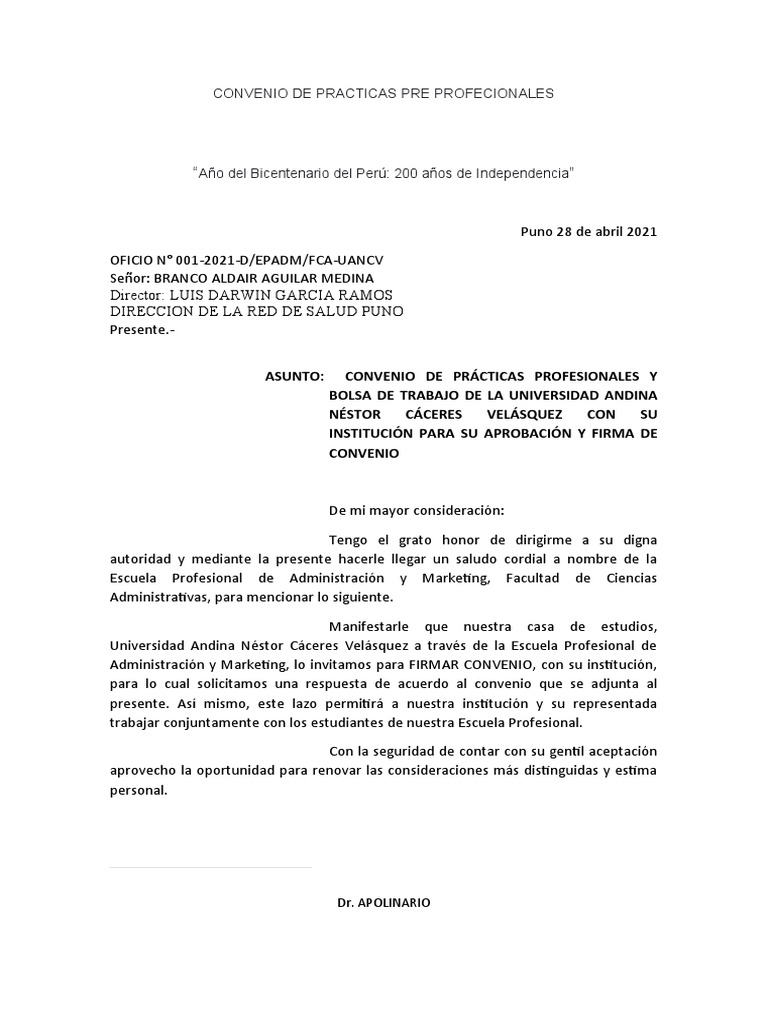 CONVENIO DE PRACTICAS PRE PROFECIONALES

"Año del Bicentenario del Perú: 200 años de Independencia"

Puno 28 de abril 2021

OFICIO N° 001-2021-D/EPADM/FCA-UANCV
Señor: BRANCO ALDAIR AGUILAR MEDINA
Director: LUIS DARWIN GARCIA RAMOS
DIRECCION DE LA RED DE SALUD PUNO
Presente.-

ASUNTO: CONVENIO DE PRÁCTICAS PROFESIONALES Y BOLSA DE TRABAJO DE LA UNIVERSIDAD ANDINA NÉSTOR CÁCERES VELÁSQUEZ CON SU INSTITUCIÓN PARA SU APROBACIÓN Y FIRMA DE CONVENIO

De mi mayor consideración:

Tengo el grato honor de dirigirme a su digna autoridad y mediante la presente hacerle llegar un saludo cordial a nombre de la Escuela Profesional de Administración y Marketing, Facultad de Ciencias Administrativas, para mencionar lo siguiente.

Manifestarle que nuestra casa de estudios, Universidad Andina Néstor Cáceres Velásquez a través de la Escuela Profesional de Administración y Marketing, lo invitamos para FIRMAR CONVENIO, con su institución, para lo cual solicitamos una respuesta de acuerdo al convenio que se adjunta al presente. Así mismo, este lazo permitirá a nuestra institución y su representada trabajar conjuntamente con los estudiantes de nuestra Escuela Profesional.

Con la seguridad de contar con su gentil aceptación aprovecho la oportunidad para renovar las consideraciones más distinguidas y estima personal.

Dr. APOLINARIO